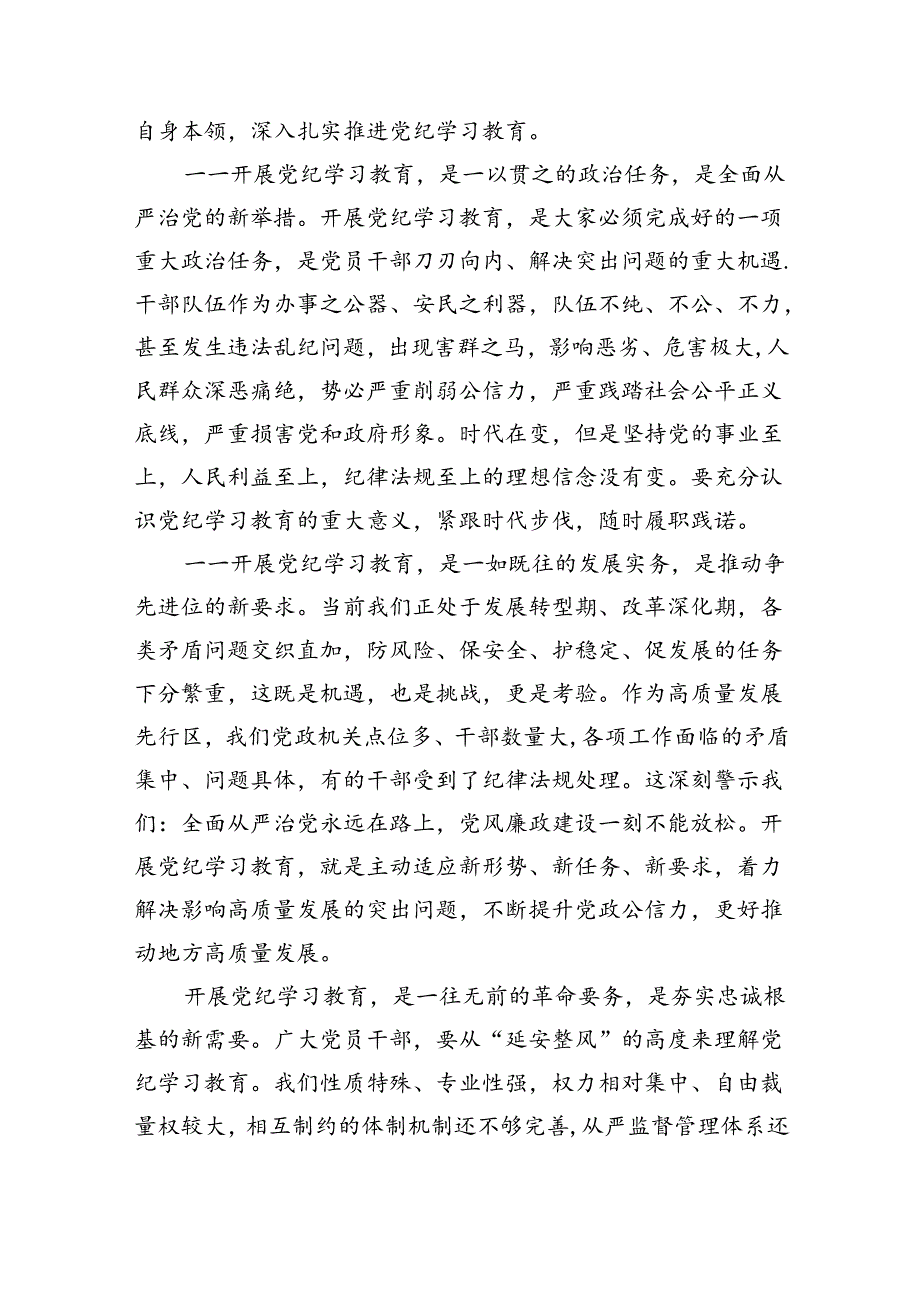 自身本领，深入扎实推进党纪学习教育。

一一开展党纪学习教育，是一以贯之的政治任务，是全面从严治党的新举措。开展党纪学习教育，是大家必须完成好的一项重大政治任务，是党员干部刀刃向内、解决突出问题的重大机遇.干部队伍作为办事之公器、安民之利器，队伍不纯、不公、不力，甚至发生违法乱纪问题，出现害群之马，影响恶劣、危害极大,人民群众深恶痛绝，势必严重削弱公信力，严重践踏社会公平正义底线，严重损害党和政府形象。时代在变，但是坚持党的事业至上，人民利益至上，纪律法规至上的理想信念没有变。要充分认识党纪学习教育的重大意义，紧跟时代步伐，随时履职践诺。

一一开展党纪学习教育，是一如既往的发展实务，是推动争先进位的新要求。当前我们正处于发展转型期、改革深化期，各类矛盾问题交织直加，防风险、保安全、护稳定、促发展的任务下分繁重，这既是机遇，也是挑战，更是考验。作为高质量发展先行区，我们党政机关点位多、干部数量大,各项工作面临的矛盾集中、问题具体，有的干部受到了纪律法规处理。这深刻警示我们：全面从严治党永远在路上，党风廉政建设一刻不能放松。开展党纪学习教育，就是主动适应新形势、新任务、新要求，着力解决影响高质量发展的突出问题，不断提升党政公信力，更好推动地方高质量发展。

开展党纪学习教育，是一往无前的革命要务，是夯实忠诚根基的新需要。广大党员干部，要从“延安整风”的高度来理解党纪学习教育。我们性质特殊、专业性强，权力相对集中、自由裁量权较大，相互制约的体制机制还不够完善,从严监督管理体系还